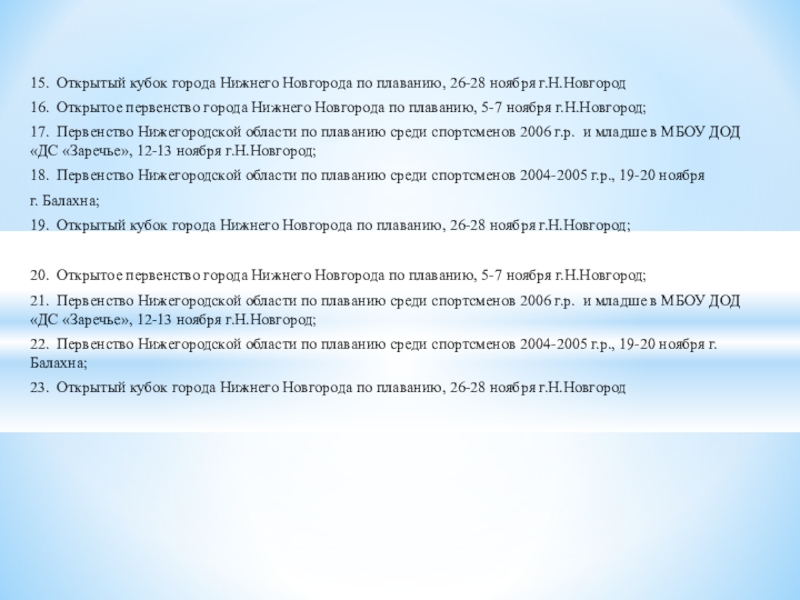 15. Открытый кубок города Нижнего Новгорода по плаванию, 26-28 ноября г.Н.Новгород

16. Открытое первенство города Нижнего Новгорода по плаванию, 5-7 ноября г.Н.Новгород;

17. Первенство Нижегородской области по плаванию среди спортсменов 2006 г.р. и младше в МБОУ ДОД «ДС «Заречье», 12-13 ноября г.Н.Новгород;

18. Первенство Нижегородской области по плаванию среди спортсменов 2004-2005 г.р., 19-20 ноября

г. Балахна;

19. Открытый кубок города Нижнего Новгорода по плаванию, 26-28 ноября г.Н.Новгород;

20. Открытое первенство города Нижнего Новгорода по плаванию, 5-7 ноября г.Н.Новгород;

21. Первенство Нижегородской области по плаванию среди спортсменов 2006 г.р. и младше в МБОУ ДОД «ДС «Заречье», 12-13 ноября г.Н.Новгород;

22. Первенство Нижегородской области по плаванию среди спортсменов 2004-2005 г.р., 19-20 ноября г. Балахна;

23. Открытый кубок города Нижнего Новгорода по плаванию, 26-28 ноября г.Н.Новгород